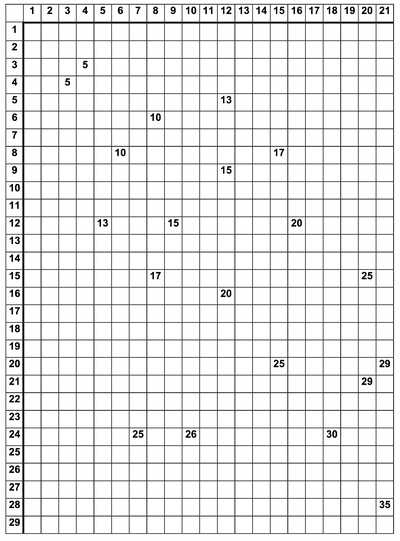 | | 1 | 2 | 3 | 4 | 5 | 6 | 7 | 8 | 9 | 10 | 11 | 12 | 13 | 14 | 15 | 16 | 17 | 18 | 19 | 20 | 21 |
|---|---|---|---|---|---|---|---|---|---|---|---|---|---|---|---|---|---|---|---|---|---|
| 1 | | | | | | | | | | | | | | | | | | | | | |
| 2 | | | | | | | | | | | | | | | | | | | | | |
| 3 | | | | 5 | | | | | | | | | | | | | | | | | |
| 4 | | | 5 | | | | | | | | | | | | | | | | | | |
| 5 | | | | | | | | | | | | 13 | | | | | | | | | |
| 6 | | | | | | | | 10 | | | | | | | | | | | | | |
| 7 | | | | | | | | | | | | | | | | | | | | | |
| 8 | | | | | | 10 | | | | | | | | | 17 | | | | | | |
| 9 | | | | | | | | | | | | 15 | | | | | | | | | |
| 10 | | | | | | | | | | | | | | | | | | | | | |
| 11 | | | | | | | | | | | | | | | | | | | | | |
| 12 | | | | | 13 | | | | 15 | | | | | | | 20 | | | | | |
| 13 | | | | | | | | | | | | | | | | | | | | | |
| 14 | | | | | | | | | | | | | | | | | | | | | |
| 15 | | | | | | | | 17 | | | | | | | | | | | | 25 | |
| 16 | | | | | | | | | | | | 20 | | | | | | | | | |
| 17 | | | | | | | | | | | | | | | | | | | | | |
| 18 | | | | | | | | | | | | | | | | | | | | | |
| 19 | | | | | | | | | | | | | | | | | | | | | |
| 20 | | | | | | | | | | | | | | | 25 | | | | | | 29 |
| 21 | | | | | | | | | | | | | | | | | | | | 29 | |
| 22 | | | | | | | | | | | | | | | | | | | | | |
| 23 | | | | | | | | | | | | | | | | | | | | | |
| 24 | | | | | | | 25 | | | 26 | | | | | | | | 30 | | | |
| 25 | | | | | | | | | | | | | | | | | | | | | |
| 26 | | | | | | | | | | | | | | | | | | | | | |
| 27 | | | | | | | | | | | | | | | | | | | | | |
| 28 | | | | | | | | | | | | | | | | | | | | | 35 |
| 29 | | | | | | | | | | | | | | | | | | | | | |